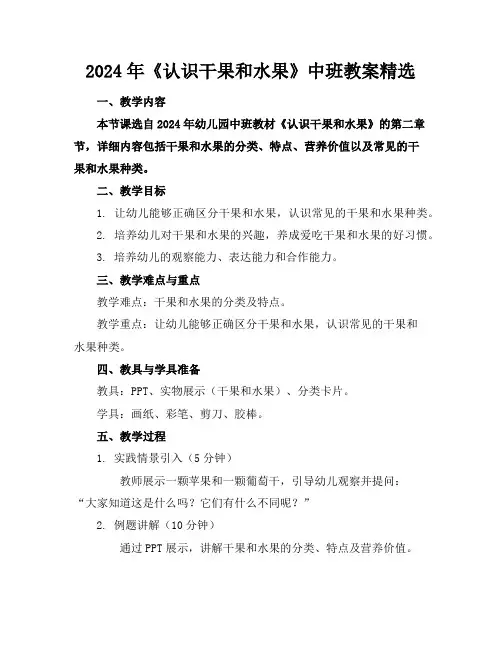 2024年《认识干果和水果》中班教案精选

一、教学内容

本节课选自2024年幼儿园中班教材《认识干果和水果》的第二章节，详细内容包括干果和水果的分类、特点、营养价值以及常见的干果和水果种类。

二、教学目标

1. 让幼儿能够正确区分干果和水果，认识常见的干果和水果种类。

2. 培养幼儿对干果和水果的兴趣，养成爱吃干果和水果的好习惯。

3. 培养幼儿的观察能力、表达能力和合作能力。

三、教学难点与重点

教学难点：干果和水果的分类及特点。

教学重点：让幼儿能够正确区分干果和水果，认识常见的干果和水果种类。

四、教具与学具准备

教具：PPT、实物展示（干果和水果）、分类卡片。

学具：画纸、彩笔、剪刀、胶棒。

五、教学过程

1. 实践情景引入（5分钟）

教师展示一颗苹果和一颗葡萄干，引导幼儿观察并提问：“大家知道这是什么吗？它们有什么不同呢？”

2. 例题讲解（10分钟）

通过PPT展示，讲解干果和水果的分类、特点及营养价值。